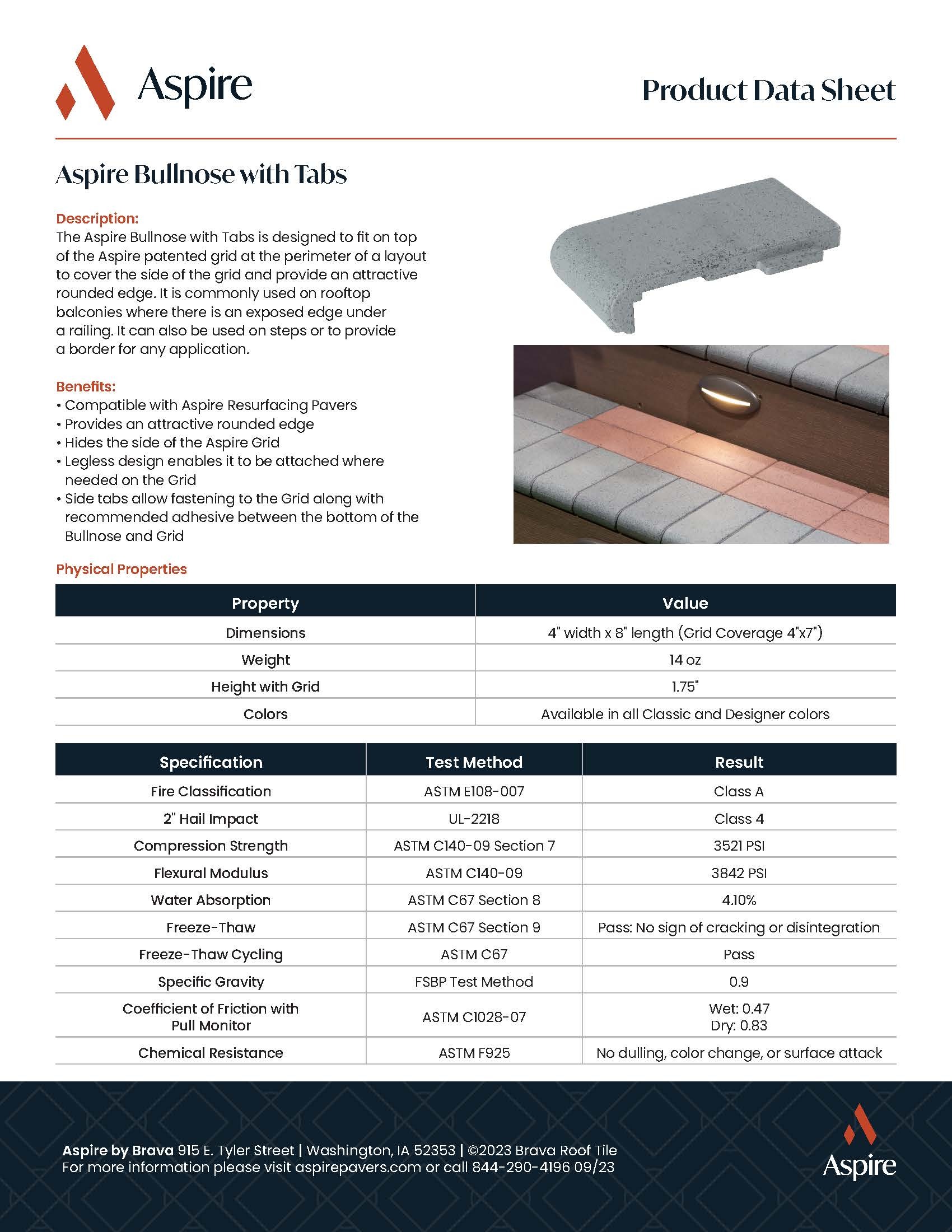 Aspire

Product Data Sheet

Aspire Bullnose with Tabs

Description:
The Aspire Bullnose with Tabs is designed to fit on top of the Aspire patented grid at the perimeter of a layout to cover the side of the grid and provide an attractive rounded edge. It is commonly used on rooftop balconies where there is an exposed edge under a railing. It can also be used on steps or to provide a border for any application.

Benefits:
• Compatible with Aspire Resurfacing Pavers
• Provides an attractive rounded edge
• Hides the side of the Aspire Grid
• Legless design enables it to be attached where needed on the Grid
• Side tabs allow fastening to the Grid along with recommended adhesive between the bottom of the Bullnose and Grid

Physical Properties

| Property | Value |
|---|---|
| Dimensions | 4" width x 8" length (Grid Coverage 4"x7") |
| Weight | 14 oz |
| Height with Grid | 1.75" |
| Colors | Available in all Classic and Designer colors |

| Specification | Test Method | Result |
|---|---|---|
| Fire Classification | ASTM E108-007 | Class A |
| 2" Hail Impact | UL-2218 | Class 4 |
| Compression Strength | ASTM C140-09 Section 7 | 3521 PSI |
| Flexural Modulus | ASTM C140-09 | 3842 PSI |
| Water Absorption | ASTM C67 Section 8 | 4.10% |
| Freeze-Thaw | ASTM C67 Section 9 | Pass: No sign of cracking or disintegration |
| Freeze-Thaw Cycling | ASTM C67 | Pass |
| Specific Gravity | FSBP Test Method | 0.9 |
| Coefficient of Friction with Pull Monitor | ASTM C1028-07 | Wet: 0.47 Dry: 0.83 |
| Chemical Resistance | ASTM F925 | No dulling, color change, or surface attack |

Aspire by Brava 915 E. Tyler Street | Washington, IA 52353 | ©2023 Brava Roof Tile
For more information please visit aspirepavers.com or call 844-290-4196 09/23

Aspire